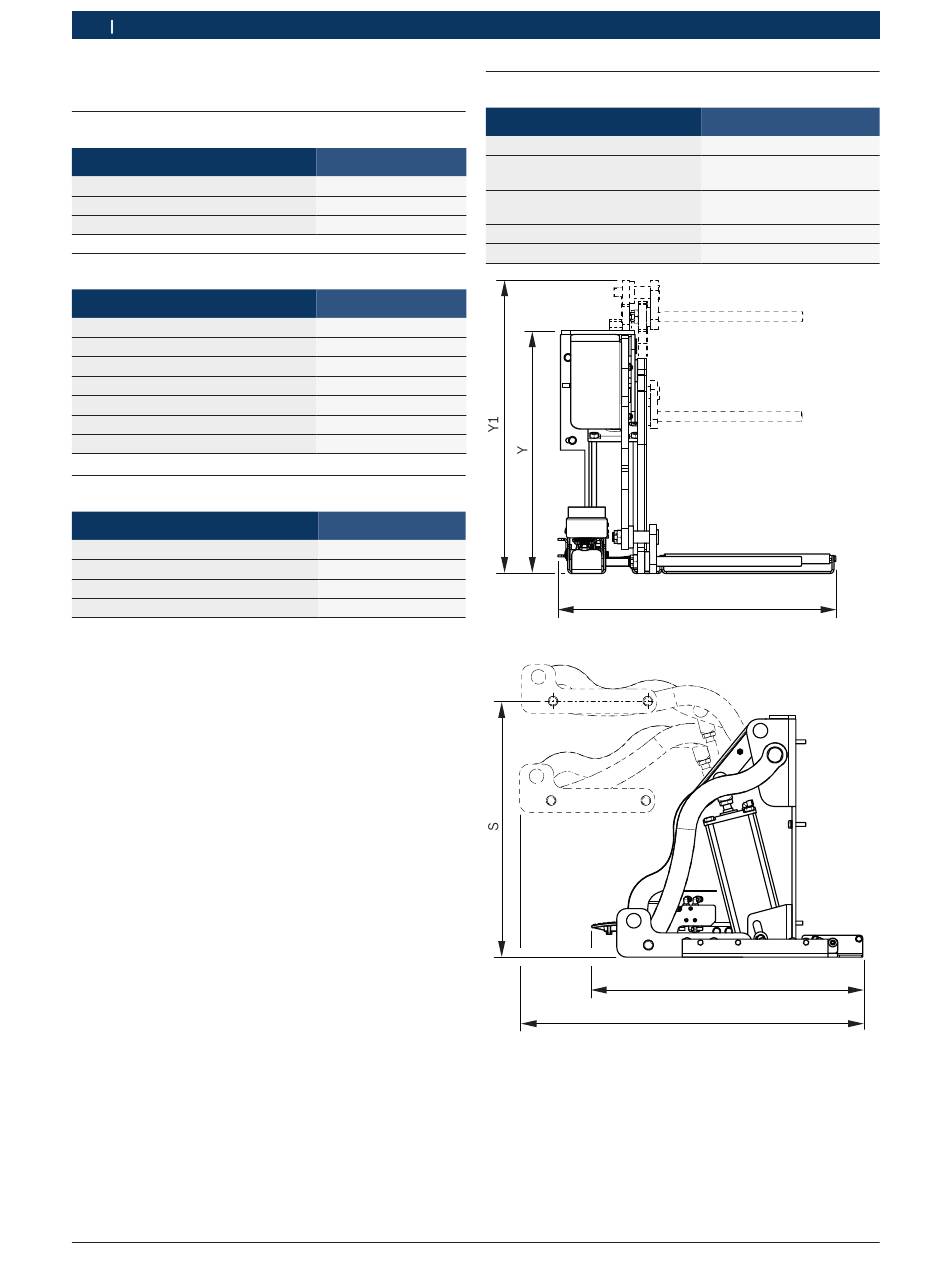 Y1

Y

S